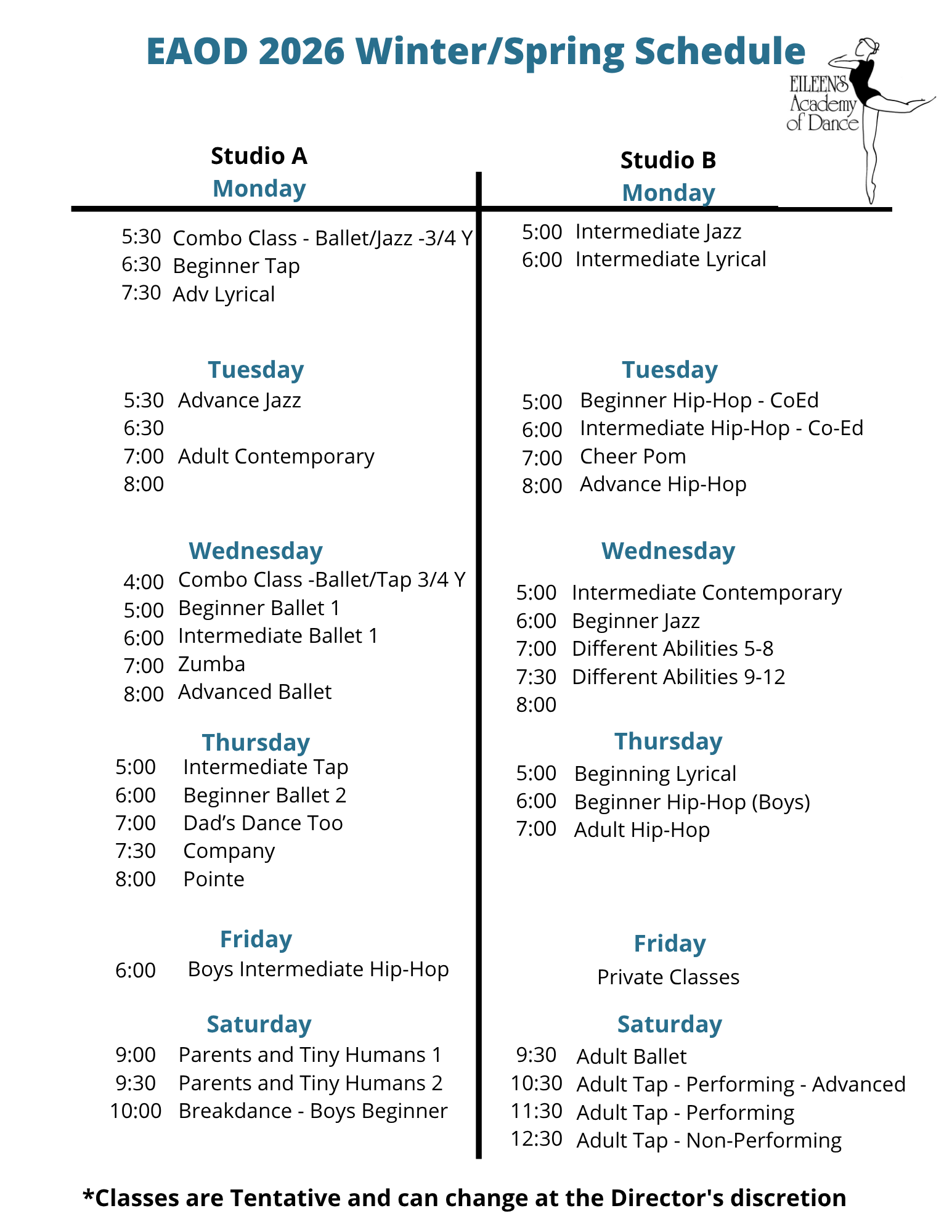 EAOD 2026 Winter/Spring Schedule

EILEEN'S Academy of Dance

Studio A
Monday
5:30 Combo Class - Ballet/Jazz -3/4 Y
6:30 Beginner Tap
7:30 Adv Lyrical

Tuesday
5:30 Advance Jazz
6:30
7:00 Adult Contemporary
8:00

Wednesday
4:00 Combo Class -Ballet/Tap 3/4 Y
5:00 Beginner Ballet 1
6:00 Intermediate Ballet 1
7:00 Zumba
8:00 Advanced Ballet

Thursday
5:00 Intermediate Tap
6:00 Beginner Ballet 2
7:00 Dad's Dance Too
7:30 Company
8:00 Pointe

Friday
6:00 Boys Intermediate Hip-Hop

Saturday
9:00 Parents and Tiny Humans 1
9:30 Parents and Tiny Humans 2
10:00 Breakdance - Boys Beginner

Studio B
Monday
5:00 Intermediate Jazz
6:00 Intermediate Lyrical

Tuesday
5:00 Beginner Hip-Hop - CoEd
6:00 Intermediate Hip-Hop - Co-Ed
7:00 Cheer Pom
8:00 Advance Hip-Hop

Wednesday
5:00 Intermediate Contemporary
6:00 Beginner Jazz
7:00 Different Abilities 5-8
7:30 Different Abilities 9-12
8:00

Thursday
5:00 Beginning Lyrical
6:00 Beginner Hip-Hop (Boys)
7:00 Adult Hip-Hop

Friday
Private Classes

Saturday
9:30 Adult Ballet
10:30 Adult Tap - Performing - Advanced
11:30 Adult Tap - Performing
12:30 Adult Tap - Non-Performing

*Classes are Tentative and can change at the Director's discretion